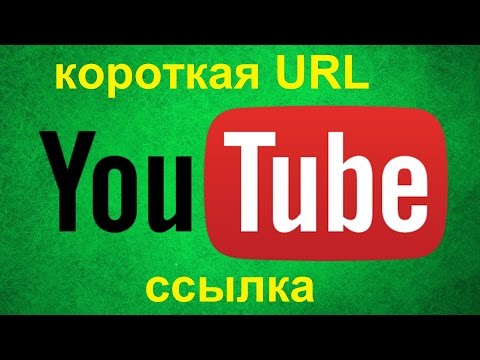 короткая URL

YouTube

ссылка